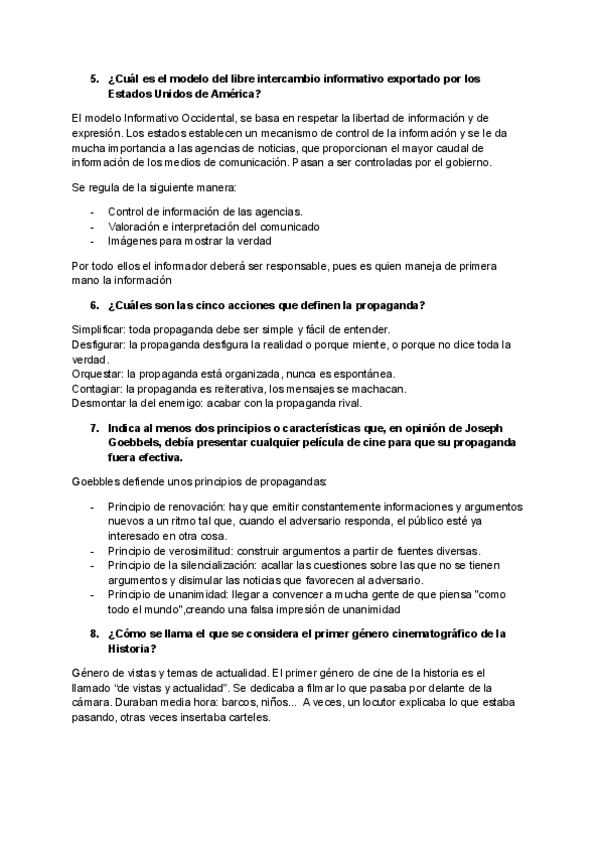 5. ¿Cuál es el modelo del libre intercambio informativo exportado por los Estados Unidos de América?

El modelo Informativo Occidental, se basa en respetar la libertad de información y de expresión. Los estados establecen un mecanismo de control de la información y se le da mucha importancia a las agencias de noticias, que proporcionan el mayor caudal de información de los medios de comunicación. Pasan a ser controladas por el gobierno.

Se regula de la siguiente manera:

- Control de información de las agencias.
- Valoración e interpretación del comunicado
- Imágenes para mostrar la verdad

Por todo ellos el informador deberá ser responsable, pues es quien maneja de primera mano la información

6. ¿Cuáles son las cinco acciones que definen la propaganda?

Simplificar: toda propaganda debe ser simple y fácil de entender.
Desfigurar: la propaganda desfigura la realidad o porque miente, o porque no dice toda la verdad.
Orquestar: la propaganda está organizada, nunca es espontánea.
Contagiar: la propaganda es reiterativa, los mensajes se machacan.
Desmontar la del enemigo: acabar con la propaganda rival.

7. Indica al menos dos principios o características que, en opinión de Joseph Goebbels, debía presentar cualquier película de cine para que su propaganda fuera efectiva.

Goebbles defiende unos principios de propagandas:

- Principio de renovación: hay que emitir constantemente informaciones y argumentos nuevos a un ritmo tal que, cuando el adversario responda, el público esté ya interesado en otra cosa.
- Principio de verosimilitud: construir argumentos a partir de fuentes diversas.
- Principio de la silencialización: acallar las cuestiones sobre las que no se tienen argumentos y disimular las noticias que favorecen al adversario.
- Principio de unanimidad: llegar a convencer a mucha gente de que piensa "como todo el mundo",creando una falsa impresión de unanimidad

8. ¿Cómo se llama el que se considera el primer género cinematográfico de la Historia?

Género de vistas y temas de actualidad. El primer género de cine de la historia es el llamado “de vistas y actualidad”. Se dedicaba a filmar lo que pasaba por delante de la cámara. Duraban media hora: barcos, niños... A veces, un locutor explicaba lo que estaba pasando, otras veces insertaba carteles.